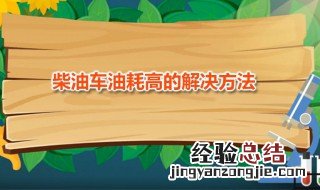 柴油车油耗高的解决方法

经验总结
jingyanzongjie.com